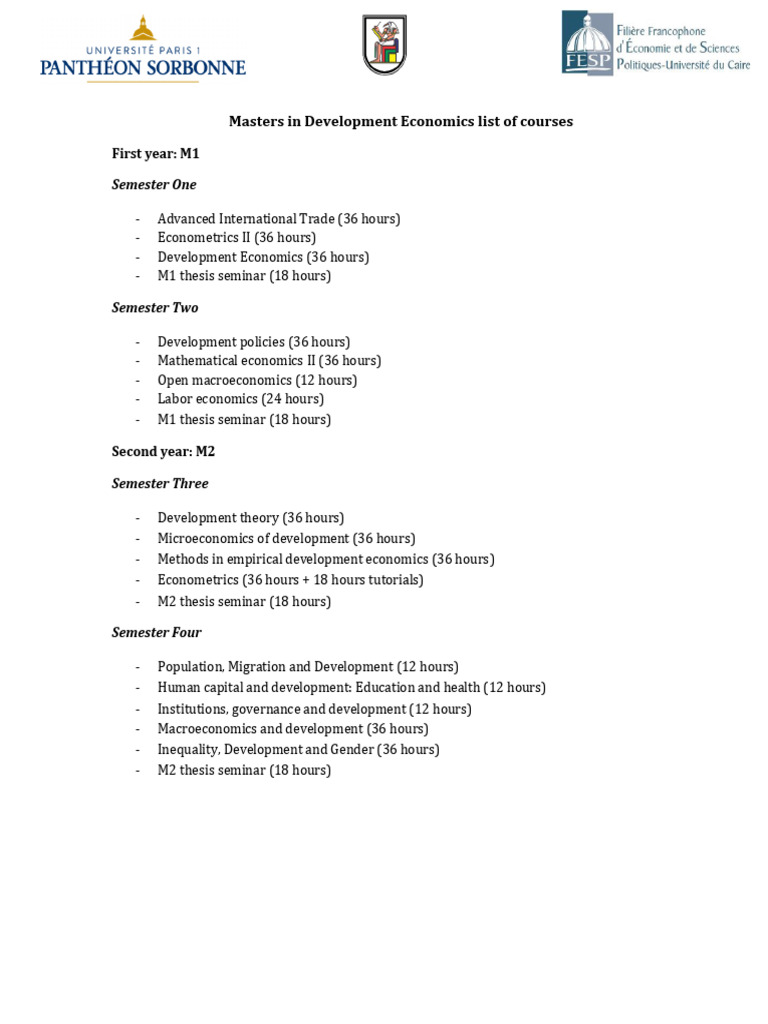 UNIVERSITÉ PARIS 1
PANTHÉON SORBONNE

FESP
Filière Francophone
d'Économie et de Sciences
Politiques-Université du Caire

Masters in Development Economics list of courses

First year: M1

Semester One

- Advanced International Trade (36 hours)
- Econometrics II (36 hours)
- Development Economics (36 hours)
- M1 thesis seminar (18 hours)

Semester Two

- Development policies (36 hours)
- Mathematical economics II (36 hours)
- Open macroeconomics (12 hours)
- Labor economics (24 hours)
- M1 thesis seminar (18 hours)

Second year: M2

Semester Three

- Development theory (36 hours)
- Microeconomics of development (36 hours)
- Methods in empirical development economics (36 hours)
- Econometrics (36 hours + 18 hours tutorials)
- M2 thesis seminar (18 hours)

Semester Four

- Population, Migration and Development (12 hours)
- Human capital and development: Education and health (12 hours)
- Institutions, governance and development (12 hours)
- Macroeconomics and development (36 hours)
- Inequality, Development and Gender (36 hours)
- M2 thesis seminar (18 hours)